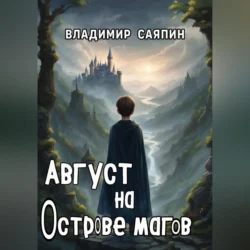 ВЛАДИМИР САЯПИН

Август
на
Острове магов